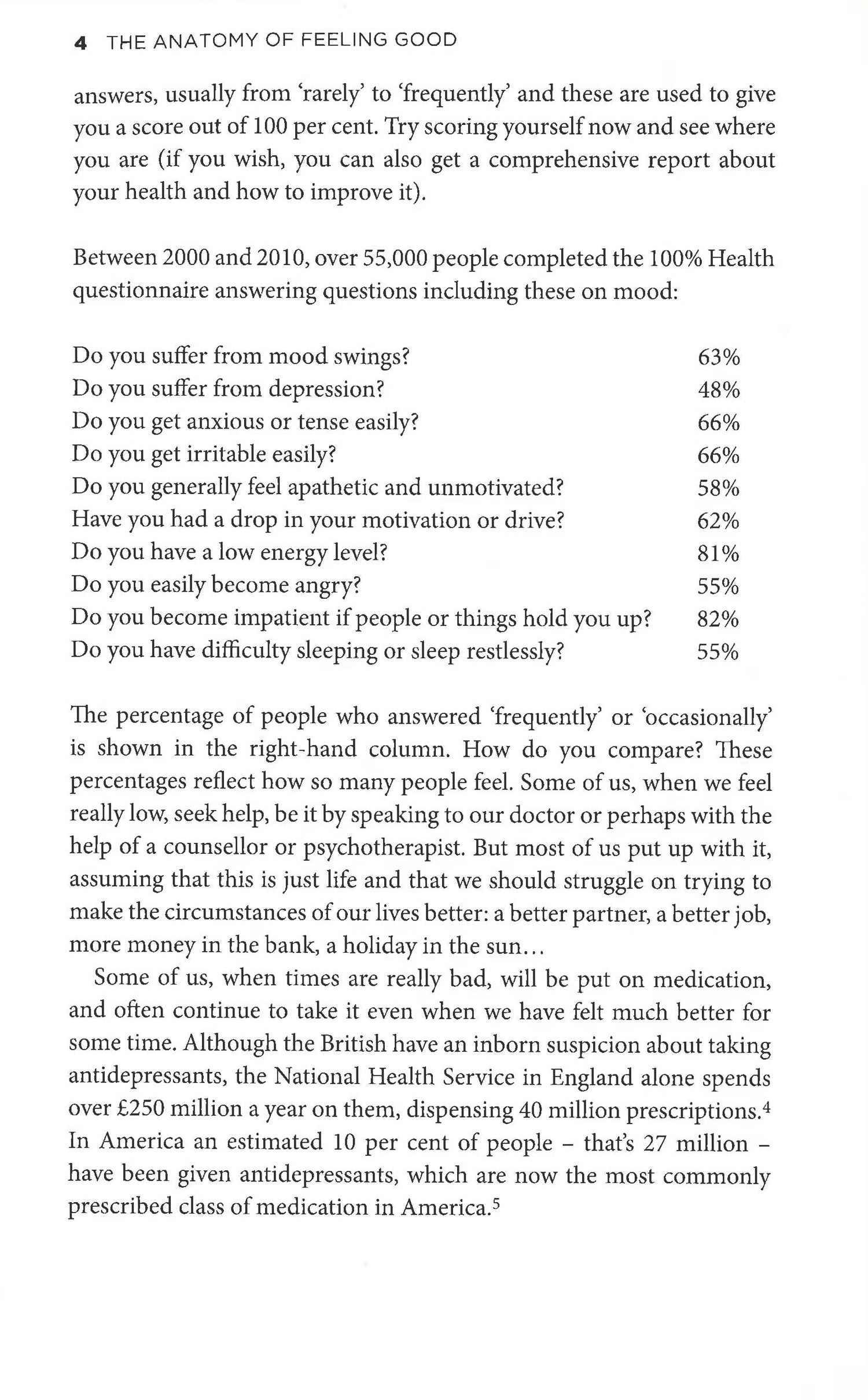 4 THE ANATOMY OF FEELING GOOD

answers, usually from 'rarely' to 'frequently' and these are used to give you a score out of 100 per cent. Try scoring yourself now and see where you are (if you wish, you can also get a comprehensive report about your health and how to improve it).

Between 2000 and 2010, over 55,000 people completed the 100% Health questionnaire answering questions including these on mood:

| | |
|---|---|
| Do you suffer from mood swings? | 63% |
| Do you suffer from depression? | 48% |
| Do you get anxious or tense easily? | 66% |
| Do you get irritable easily? | 66% |
| Do you generally feel apathetic and unmotivated? | 58% |
| Have you had a drop in your motivation or drive? | 62% |
| Do you have a low energy level? | 81% |
| Do you easily become angry? | 55% |
| Do you become impatient if people or things hold you up? | 82% |
| Do you have difficulty sleeping or sleep restlessly? | 55% |

The percentage of people who answered 'frequently' or 'occasionally' is shown in the right-hand column. How do you compare? These percentages reflect how so many people feel. Some of us, when we feel really low, seek help, be it by speaking to our doctor or perhaps with the help of a counsellor or psychotherapist. But most of us put up with it, assuming that this is just life and that we should struggle on trying to make the circumstances of our lives better: a better partner, a better job, more money in the bank, a holiday in the sun...

Some of us, when times are really bad, will be put on medication, and often continue to take it even when we have felt much better for some time. Although the British have an inborn suspicion about taking antidepressants, the National Health Service in England alone spends over £250 million a year on them, dispensing 40 million prescriptions.$^4$ In America an estimated 10 per cent of people – that's 27 million – have been given antidepressants, which are now the most commonly prescribed class of medication in America.$^5$